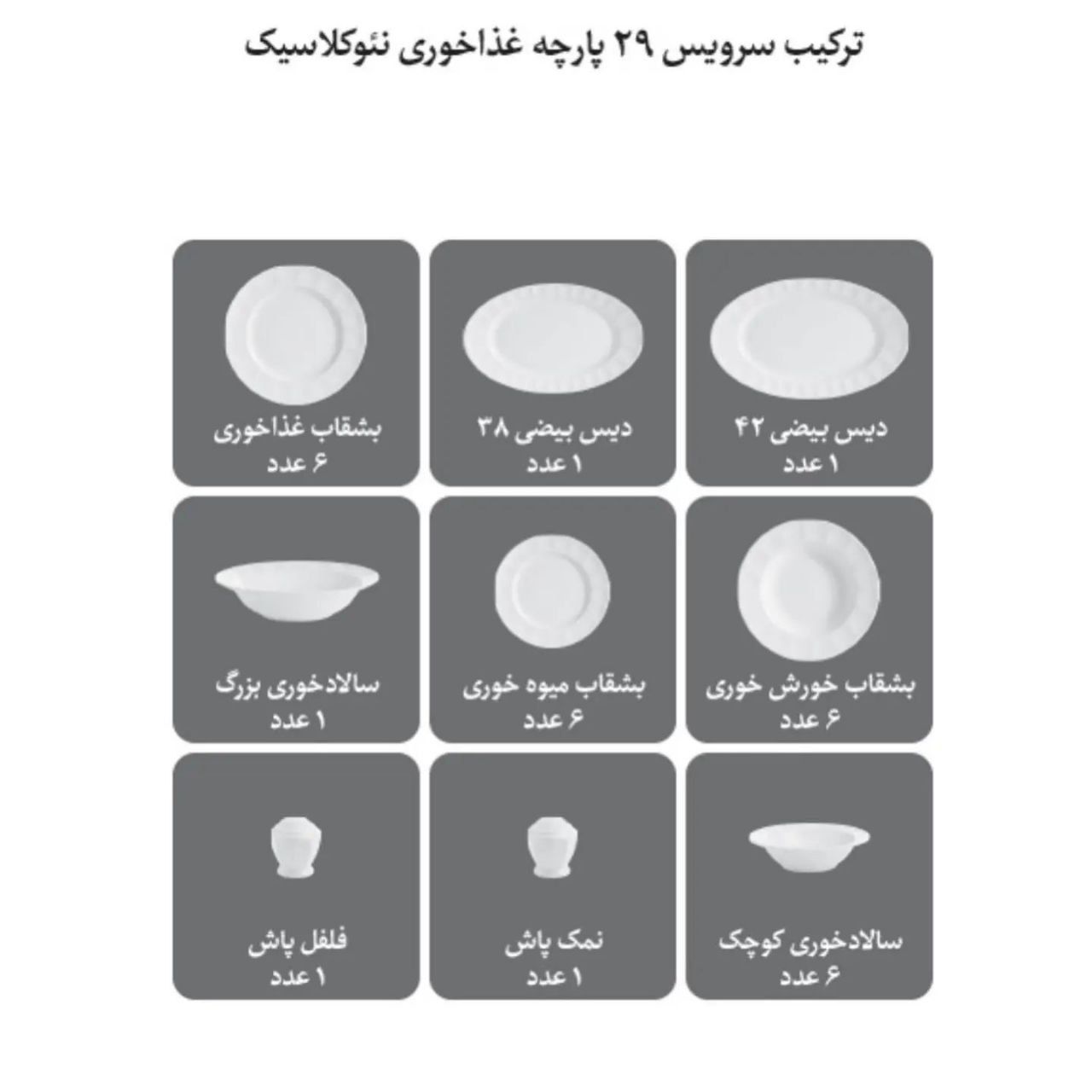 ترکیب سرویس ۲۹ پارچه غذاخوری نئوکلاسیک

دیس بیضی ۴۲
۱ عدد

دیس بیضی ۳۸
۱ عدد

بشقاب غذاخوری
۶ عدد

بشقاب خورش خوری
۶ عدد

بشقاب میوه خوری
۶ عدد

سالادخوری بزرگ
۱ عدد

سالادخوری کوچک
۶ عدد

نمک پاش
۱ عدد

فلفل پاش
۱ عدد